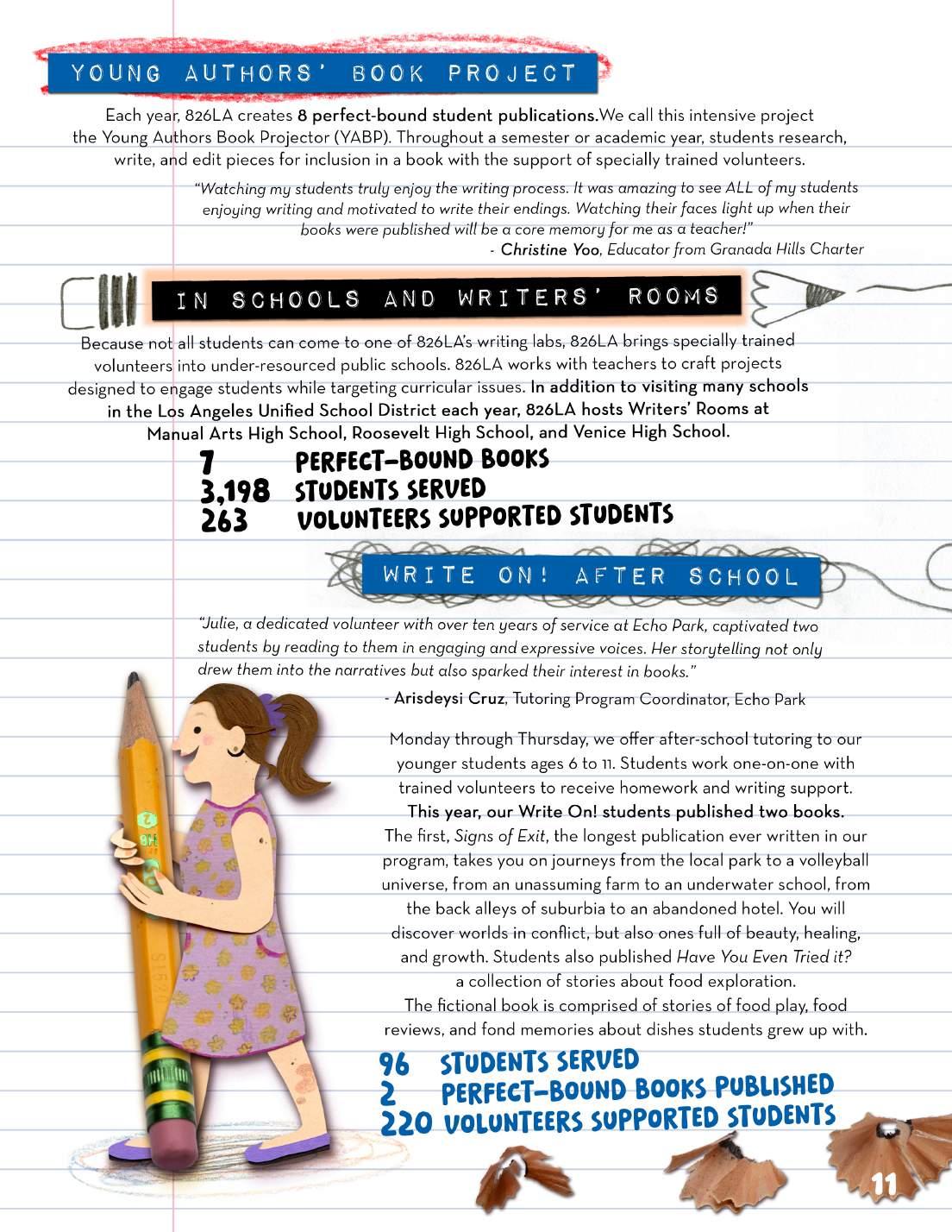 YOUNG AUTHORS' BOOK PROJECT

Each year, 826LA creates 8 perfect-bound student publications.We call this intensive project the Young Authors Book Projector (YABP). Throughout a semester or academic year, students research, write, and edit pieces for inclusion in a book with the support of specially trained volunteers.

"Watching my students truly enjoy the writing process. It was amazing to see ALL of my students enjoying writing and motivated to write their endings. Watching their faces light up when their books were published will be a core memory for me as a teacher!"
- Christine Yoo, Educator from Granada Hills Charter

IN SCHOOLS AND WRITERS' ROOMS

Because not all students can come to one of 826LA's writing labs, 826LA brings specially trained volunteers into under-resourced public schools. 826LA works with teachers to craft projects designed to engage students while targeting curricular issues. In addition to visiting many schools in the Los Angeles Unified School District each year, 826LA hosts Writers' Rooms at Manual Arts High School, Roosevelt High School, and Venice High School.

7 PERFECT-BOUND BOOKS
3,198 STUDENTS SERVED
263 VOLUNTEERS SUPPORTED STUDENTS

WRITE ON! AFTER SCHOOL

"Julie, a dedicated volunteer with over ten years of service at Echo Park, captivated two students by reading to them in engaging and expressive voices. Her storytelling not only drew them into the narratives but also sparked their interest in books."
- Arisdeysi Cruz, Tutoring Program Coordinator, Echo Park

Monday through Thursday, we offer after-school tutoring to our younger students ages 6 to 11. Students work one-on-one with trained volunteers to receive homework and writing support. This year, our Write On! students published two books. The first, Signs of Exit, the longest publication ever written in our program, takes you on journeys from the local park to a volleyball universe, from an unassuming farm to an underwater school, from the back alleys of suburbia to an abandoned hotel. You will discover worlds in conflict, but also ones full of beauty, healing, and growth. Students also published Have You Even Tried it? a collection of stories about food exploration. The fictional book is comprised of stories of food play, food reviews, and fond memories about dishes students grew up with.

96 STUDENTS SERVED
2 PERFECT-BOUND BOOKS PUBLISHED
220 VOLUNTEERS SUPPORTED STUDENTS

11